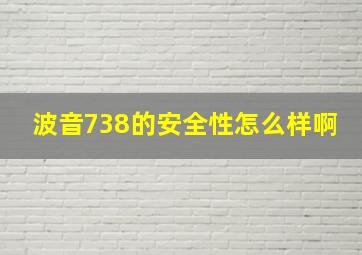 波音738的安全性怎么样啊